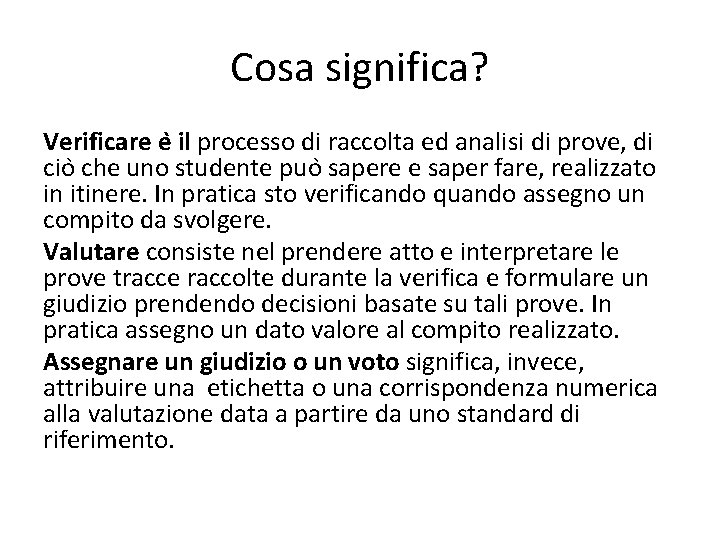 Cosa significa?

Verificare è il processo di raccolta ed analisi di prove, di ciò che uno studente può sapere e saper fare, realizzato in itinere. In pratica sto verificando quando assegno un compito da svolgere.

Valutare consiste nel prendere atto e interpretare le prove tracce raccolte durante la verifica e formulare un giudizio prendendo decisioni basate su tali prove. In pratica assegno un dato valore al compito realizzato.

Assegnare un giudizio o un voto significa, invece, attribuire una etichetta o una corrispondenza numerica alla valutazione data a partire da uno standard di riferimento.